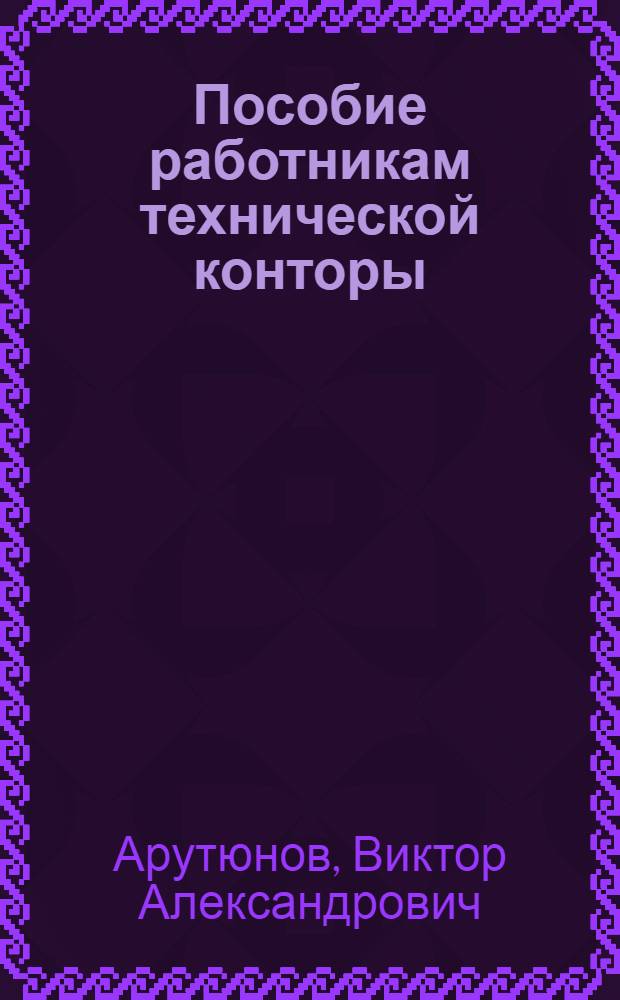 Пособие работникам технической конторы

Арутюнов, Виктор Александрович